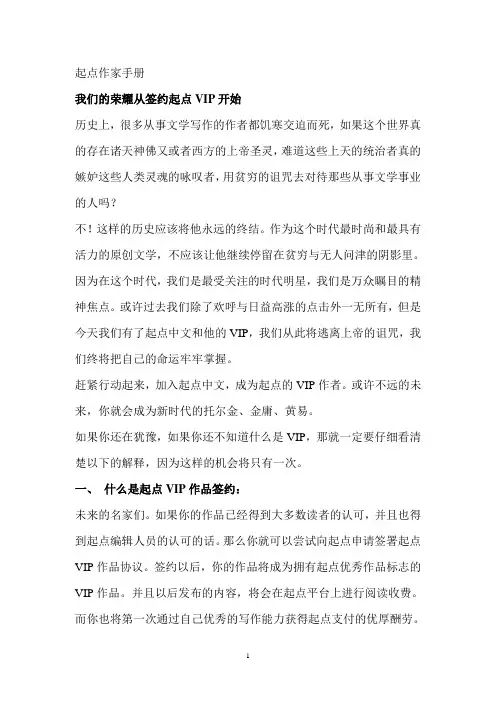 起点作家手册

我们的荣耀从签约起点 VIP 开始

历史上，很多从事文学写作的作者都饥寒交迫而死，如果这个世界真的存在诸天神佛又或者西方的上帝圣灵，难道这些上天的统治者真的嫉妒这些人类灵魂的咏叹者，用贫穷的诅咒去对待那些从事文学事业的人吗？

不！这样的历史应该将他永远的终结。作为这个时代最时尚和最具有活力的原创文学，不应该让他继续停留在贫穷与无人问津的阴影里。因为在这个时代，我们是最受关注的时代明星，我们是万众瞩目的精神焦点。或许过去我们除了欢呼与日益高涨的点击外一无所有，但是今天我们有了起点中文和他的 VIP，我们从此将逃离上帝的诅咒，我们终将把自己的命运牢牢掌握。

赶紧行动起来，加入起点中文，成为起点的 VIP 作者。或许不远的未来，你就会成为新时代的托尔金、金庸、黄易。

如果你还在犹豫，如果你还不知道什么是 VIP，那就一定要仔细看清楚以下的解释，因为这样的机会将只有一次。

一、 什么是起点 VIP 作品签约：

未来的名家们。如果你的作品已经得到大多数读者的认可，并且也得到起点编辑人员的认可的话。那么你就可以尝试向起点申请签署起点 VIP 作品协议。签约以后，你的作品将成为拥有起点优秀作品标志的 VIP 作品。并且以后发布的内容，将会在起点平台上进行阅读收费。而你也将第一次通过自己优秀的写作能力获得起点支付的优厚酬劳。

1